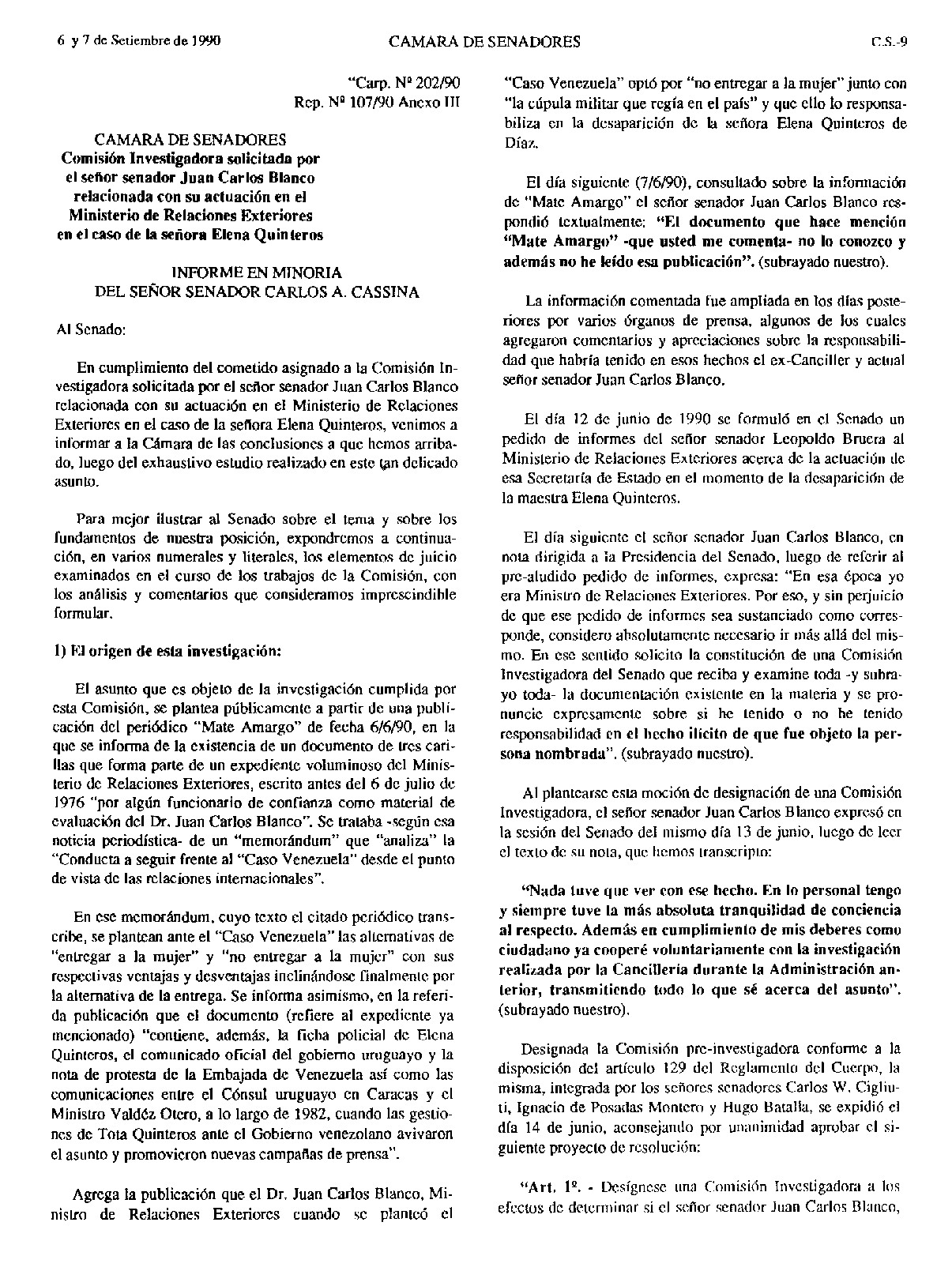 6 y 7 de Setiembre de 1990 CAMARA DE SENADORES C.S.-9

"Carp. Nº 202/90
Rep. Nº 107/90 Anexo III

CAMARA DE SENADORES
Comisión Investigadora solicitada por el señor senador Juan Carlos Blanco relacionada con su actuación en el Ministerio de Relaciones Exteriores en el caso de la señora Elena Quinteros

INFORME EN MINORIA
DEL SEÑOR SENADOR CARLOS A. CASSINA

Al Senado:

En cumplimiento del cometido asignado a la Comisión Investigadora solicitada por el señor senador Juan Carlos Blanco relacionada con su actuación en el Ministerio de Relaciones Exteriores en el caso de la señora Elena Quinteros, venimos a informar a la Cámara de las conclusiones a que hemos arribado, luego del exhaustivo estudio realizado en este tan delicado asunto.

Para mejor ilustrar al Senado sobre el tema y sobre los fundamentos de nuestra posición, expondremos a continuación, en varios numerales y literales, los elementos de juicio examinados en el curso de los trabajos de la Comisión, con los análisis y comentarios que consideramos imprescindible formular.

1) El origen de esta investigación:

El asunto que es objeto de la investigación cumplida por esta Comisión, se plantea públicamente a partir de una publicación del periódico "Mate Amargo" de fecha 6/6/90, en la que se informa de la existencia de un documento de tres carillas que forma parte de un expediente voluminoso del Ministerio de Relaciones Exteriores, escrito antes del 6 de julio de 1976 "por algún funcionario de confianza como material de evaluación del Dr. Juan Carlos Blanco". Se trataba -según esa noticia periodística- de un "memorándum" que "analiza" la "Conducta a seguir frente al "Caso Venezuela" desde el punto de vista de las relaciones internacionales".

En ese memorándum, cuyo texto el citado periódico transcribe, se plantean ante el "Caso Venezuela" las alternativas de "entregar a la mujer" y "no entregar a la mujer" con sus respectivas ventajas y desventajas inclinándose finalmente por la alternativa de la entrega. Se informa asimismo, en la referida publicación que el documento (refiere al expediente ya mencionado) "contiene, además, la ficha policial de Elena Quinteros, el comunicado oficial del gobierno uruguayo y la nota de protesta de la Embajada de Venezuela así como las comunicaciones entre el Cónsul uruguayo en Caracas y el Ministro Valdéz Otero, a lo largo de 1982, cuando las gestiones de Tota Quinteros ante el Gobierno venezolano avivaron el asunto y promovieron nuevas campañas de prensa".

Agrega la publicación que el Dr. Juan Carlos Blanco, Ministro de Relaciones Exteriores cuando se planteó el "Caso Venezuela" optó por "no entregar a la mujer" junto con "la cúpula militar que regía en el país" y que ello lo responsabiliza en la desaparición de la señora Elena Quinteros de Díaz.

El día siguiente (7/6/90), consultado sobre la información de "Mate Amargo" el señor senador Juan Carlos Blanco respondió textualmente: "El documento que hace mención "Mate Amargo" -que usted me comenta- no lo conozco y además no he leído esa publicación". (subrayado nuestro).

La información comentada fue ampliada en los días posteriores por varios órganos de prensa, algunos de los cuales agregaron comentarios y apreciaciones sobre la responsabilidad que habría tenido en esos hechos el ex-Canciller y actual señor senador Juan Carlos Blanco.

El día 12 de junio de 1990 se formuló en el Senado un pedido de informes del señor senador Leopoldo Bruera al Ministerio de Relaciones Exteriores acerca de la actuación de esa Secretaría de Estado en el momento de la desaparición de la maestra Elena Quinteros.

El día siguiente el señor senador Juan Carlos Blanco, en nota dirigida a la Presidencia del Senado, luego de referir al pre-aludido pedido de informes, expresa: "En esa época yo era Ministro de Relaciones Exteriores. Por eso, y sin perjuicio de que ese pedido de informes sea sustanciado como corresponde, considero absolutamente necesario ir más allá del mismo. En ese sentido solicito la constitución de una Comisión Investigadora del Senado que reciba y examine toda -y subrayo toda- la documentación existente en la materia y se pronuncie expresamente sobre si he tenido o no he tenido responsabilidad en el hecho ilícito de que fue objeto la persona nombrada". (subrayado nuestro).

Al plantearse esta moción de designación de una Comisión Investigadora, el señor senador Juan Carlos Blanco expresó en la sesión del Senado del mismo día 13 de junio, luego de leer el texto de su nota, que hemos transcripto:

"Nada tuve que ver con ese hecho. En lo personal tengo y siempre tuve la más absoluta tranquilidad de conciencia al respecto. Además en cumplimiento de mis deberes como ciudadano ya cooperé voluntariamente con la investigación realizada por la Cancillería durante la Administración anterior, transmitiendo todo lo que sé acerca del asunto". (subrayado nuestro).

Designada la Comisión pre-investigadora conforme a la disposición del artículo 129 del Reglamento del Cuerpo, la misma, integrada por los señores senadores Carlos W. Cigliuti, Ignacio de Posadas Montero y Hugo Batalla, se expidió el día 14 de junio, aconsejando por unanimidad aprobar el siguiente proyecto de resolución:

"Art. 1º. - Desígnese una Comisión Investigadora a los efectos de determinar si el señor senador Juan Carlos Blanco,